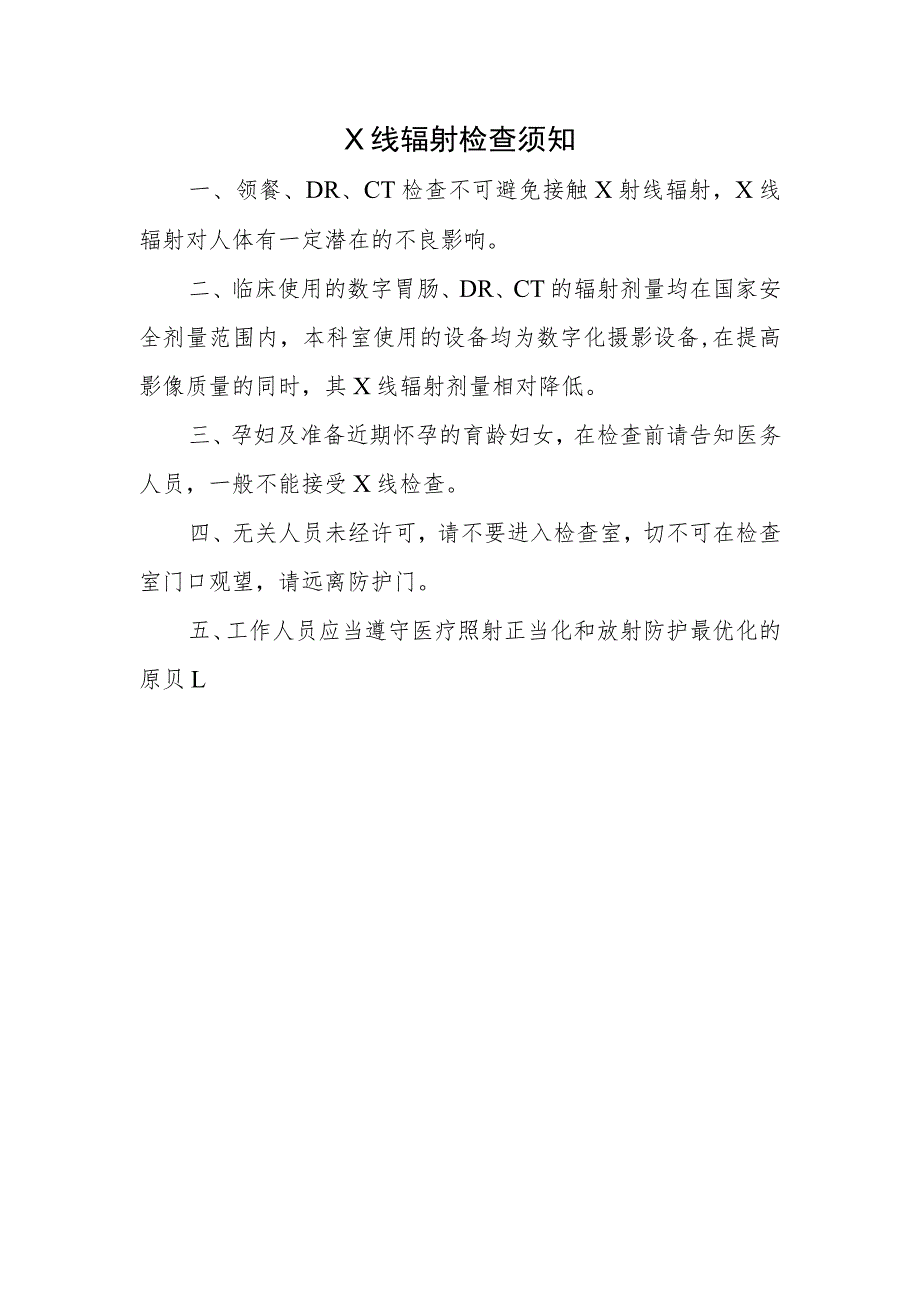 X线辐射检查须知

一、领餐、DR、CT检查不可避免接触X射线辐射，X线辐射对人体有一定潜在的不良影响。

二、临床使用的数字胃肠、DR、CT的辐射剂量均在国家安全剂量范围内，本科室使用的设备均为数字化摄影设备,在提高影像质量的同时，其X线辐射剂量相对降低。

三、孕妇及准备近期怀孕的育龄妇女，在检查前请告知医务人员，一般不能接受X线检查。

四、无关人员未经许可，请不要进入检查室，切不可在检查室门口观望，请远离防护门。

五、工作人员应当遵守医疗照射正当化和放射防护最优化的原贝L